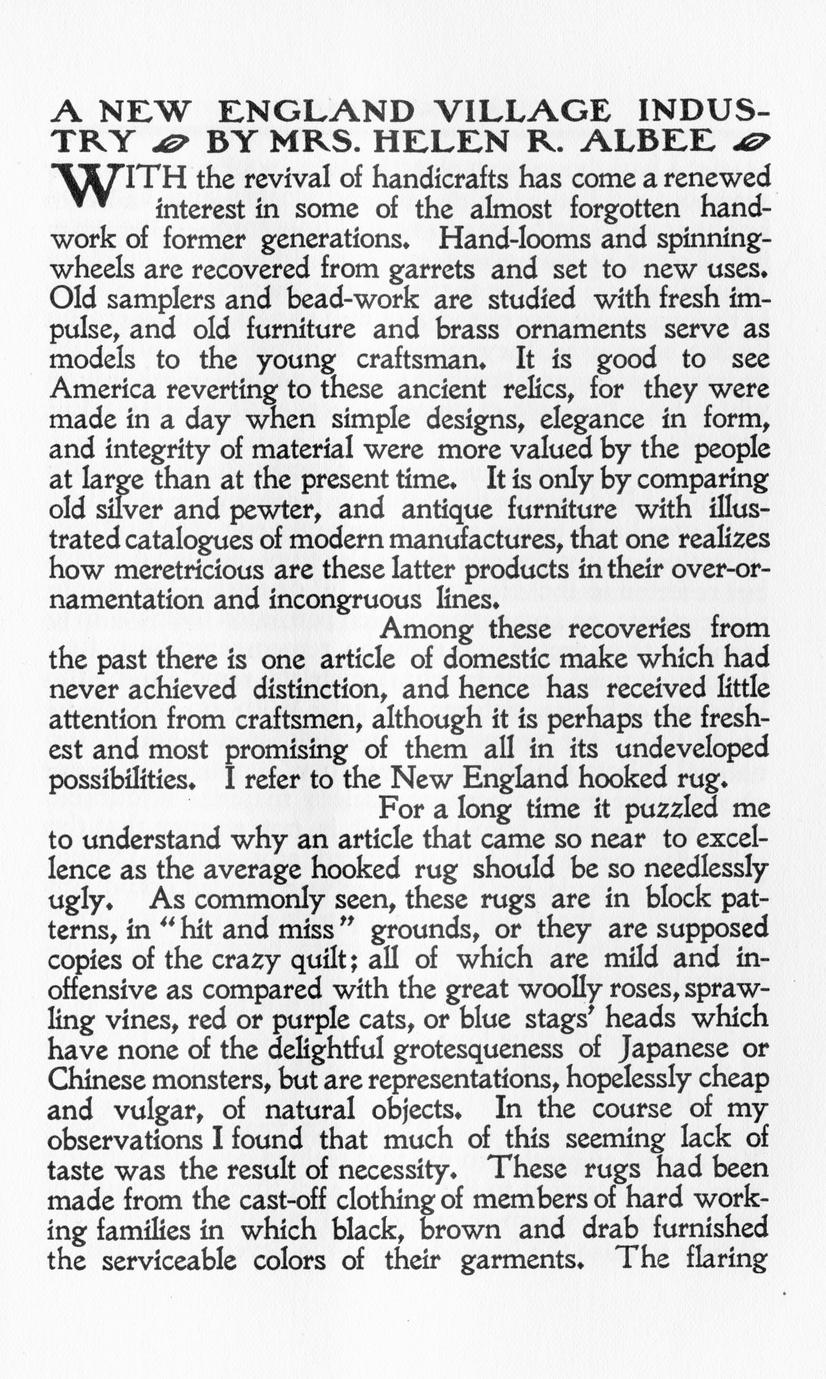 A NEW ENGLAND VILLAGE INDUSTRY BY MRS. HELEN R. ALBEE

WITH the revival of handicrafts has come a renewed interest in some of the almost forgotten handwork of former generations. Hand-looms and spinning-wheels are recovered from garrets and set to new uses. Old samplers and bead-work are studied with fresh impulse, and old furniture and brass ornaments serve as models to the young craftsman. It is good to see America reverting to these ancient relics, for they were made in a day when simple designs, elegance in form, and integrity of material were more valued by the people at large than at the present time. It is only by comparing old silver and pewter, and antique furniture with illustrated catalogues of modern manufactures, that one realizes how meretricious are these latter products in their over-ornamentation and incongruous lines.

Among these recoveries from the past there is one article of domestic make which had never achieved distinction, and hence has received little attention from craftsmen, although it is perhaps the freshest and most promising of them all in its undeveloped possibilities. I refer to the New England hooked rug.

For a long time it puzzled me to understand why an article that came so near to excellence as the average hooked rug should be so needlessly ugly. As commonly seen, these rugs are in block patterns, in "hit and miss" grounds, or they are supposed copies of the crazy quilt; all of which are mild and inoffensive as compared with the great woolly roses, sprawling vines, red or purple cats, or blue stags' heads which have none of the delightful grotesqueness of Japanese or Chinese monsters, but are representations, hopelessly cheap and vulgar, of natural objects. In the course of my observations I found that much of this seeming lack of taste was the result of necessity. These rugs had been made from the cast-off clothing of members of hard working families in which black, brown and drab furnished the serviceable colors of their garments. The flaring